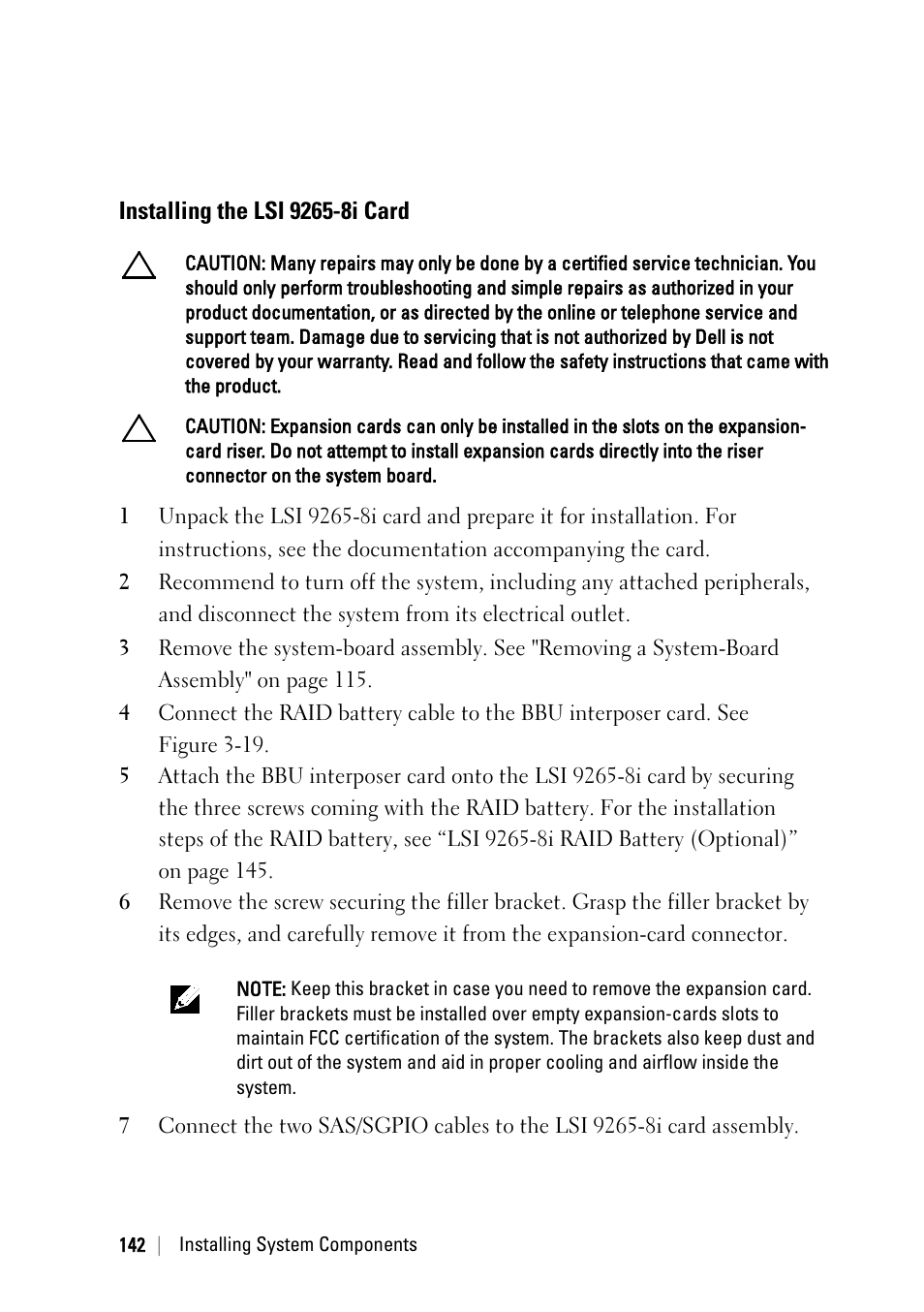 Installing the LSI 9265-8i Card

CAUTION: Many repairs may only be done by a certified service technician. You should only perform troubleshooting and simple repairs as authorized in your product documentation, or as directed by the online or telephone service and support team. Damage due to servicing that is not authorized by Dell is not covered by your warranty. Read and follow the safety instructions that came with the product.

CAUTION: Expansion cards can only be installed in the slots on the expansion-card riser. Do not attempt to install expansion cards directly into the riser connector on the system board.

1 Unpack the LSI 9265-8i card and prepare it for installation. For instructions, see the documentation accompanying the card.

2 Recommend to turn off the system, including any attached peripherals, and disconnect the system from its electrical outlet.

3 Remove the system-board assembly. See "Removing a System-Board Assembly" on page 115.

4 Connect the RAID battery cable to the BBU interposer card. See Figure 3-19.

5 Attach the BBU interposer card onto the LSI 9265-8i card by securing the three screws coming with the RAID battery. For the installation steps of the RAID battery, see “LSI 9265-8i RAID Battery (Optional)” on page 145.

6 Remove the screw securing the filler bracket. Grasp the filler bracket by its edges, and carefully remove it from the expansion-card connector.

NOTE: Keep this bracket in case you need to remove the expansion card. Filler brackets must be installed over empty expansion-cards slots to maintain FCC certification of the system. The brackets also keep dust and dirt out of the system and aid in proper cooling and airflow inside the system.

7 Connect the two SAS/SGPIO cables to the LSI 9265-8i card assembly.

142 | Installing System Components